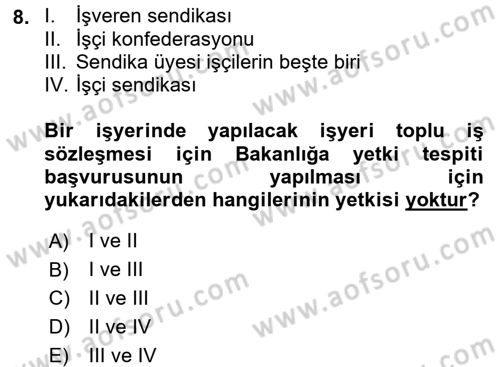 8. I. İşveren sendikası
II. İşçi konfederasyonu
III. Sendika üyesi işçilerin beşte biri
IV. İşçi sendikası

Bir işyerinde yapılacak işyeri toplu iş sözleşmesi için Bakanlığa yetki tespiti başvurusunun yapılması için yukarıdakilerden hangilerinin yetkisi yoktur?

A) I ve II
B) I ve III
C) II ve III
D) II ve IV
E) III ve IV

www.aofsoru.com